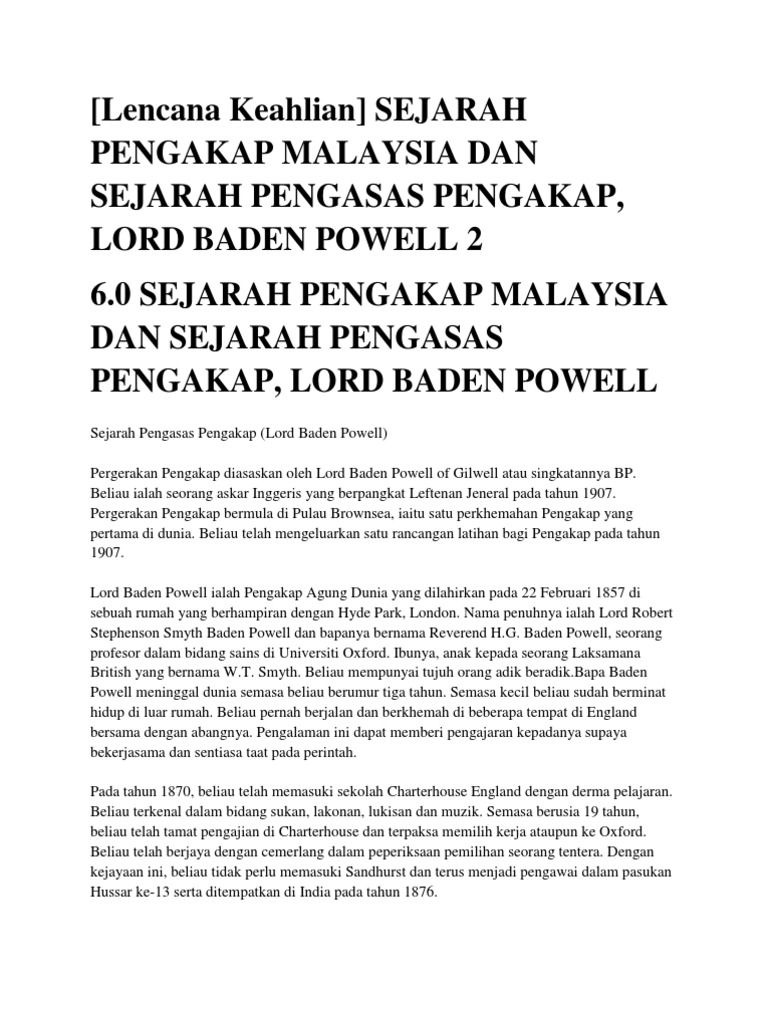 [Lencana Keahlian] SEJARAH PENGAKAP MALAYSIA DAN SEJARAH PENGASAS PENGAKAP, LORD BADEN POWELL 2

6.0 SEJARAH PENGAKAP MALAYSIA DAN SEJARAH PENGASAS PENGAKAP, LORD BADEN POWELL

Sejarah Pengasas Pengakap (Lord Baden Powell)

Pergerakan Pengakap diasaskan oleh Lord Baden Powell of Gilwell atau singkatannya BP. Beliau ialah seorang askar Inggeris yang berpangkat Leftenan Jeneral pada tahun 1907. Pergerakan Pengakap bermula di Pulau Brownsea, iaitu satu perkhemahan Pengakap yang pertama di dunia. Beliau telah mengeluarkan satu rancangan latihan bagi Pengakap pada tahun 1907.

Lord Baden Powell ialah Pengakap Agung Dunia yang dilahirkan pada 22 Februari 1857 di sebuah rumah yang berhampiran dengan Hyde Park, London. Nama penuhnya ialah Lord Robert Stephenson Smyth Baden Powell dan bapanya bernama Reverend H.G. Baden Powell, seorang profesor dalam bidang sains di Universiti Oxford. Ibunya, anak kepada seorang Laksamana British yang bernama W.T. Smyth. Beliau mempunyai tujuh orang adik beradik.Bapa Baden Powell meninggal dunia semasa beliau berumur tiga tahun. Semasa kecil beliau sudah berminat hidup di luar rumah. Beliau pernah berjalan dan berkhemah di beberapa tempat di England bersama dengan abangnya. Pengalaman ini dapat memberi pengajaran kepadanya supaya bekerjasama dan sentiasa taat pada perintah.

Pada tahun 1870, beliau telah memasuki sekolah Charterhouse England dengan derma pelajaran. Beliau terkenal dalam bidang sukan, lakonan, lukisan dan muzik. Semasa berusia 19 tahun, beliau telah tamat pengajian di Charterhouse dan terpaksa memilih kerja ataupun ke Oxford. Beliau telah berjaya dengan cemerlang dalam peperiksaan pemilihan seorang tentera. Dengan kejayaan ini, beliau tidak perlu memasuki Sandhurst dan terus menjadi pengawai dalam pasukan Hussar ke-13 serta ditempatkan di India pada tahun 1876.